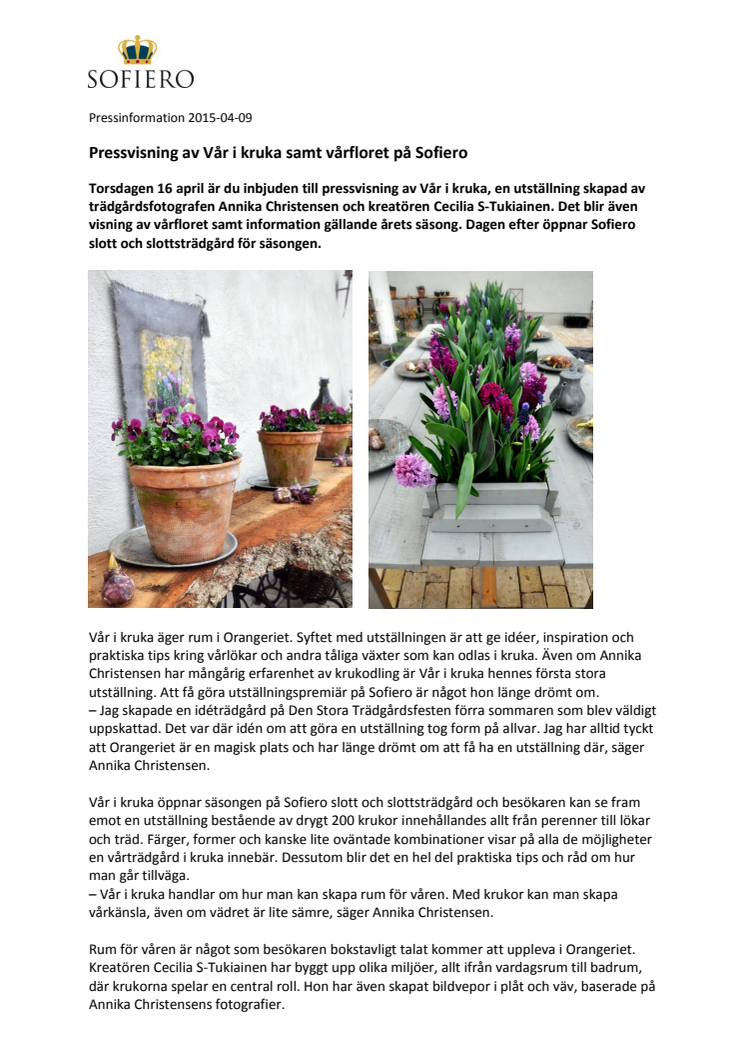 SOFIERO

Pressinformation 2015-04-09

Pressvisning av Vår i kruka samt vårfloret på Sofiero

Torsdagen 16 april är du inbjuden till pressvisning av Vår i kruka, en utställning skapad av trädgårdsfotografen Annika Christensen och kreatören Cecilia S-Tukiainen. Det blir även visning av vårfloret samt information gällande årets säsong. Dagen efter öppnar Sofiero slott och slottsträdgård för säsongen.

Vår i kruka äger rum i Orangeriet. Syftet med utställningen är att ge idéer, inspiration och praktiska tips kring vårlökar och andra tåliga växter som kan odlas i kruka. Även om Annika Christensen har mångårig erfarenhet av krukodling är Vår i kruka hennes första stora utställning. Att få göra utställningspremiär på Sofiero är något hon länge drömt om.
– Jag skapade en idéträdgård på Den Stora Trädgårdsfesten förra sommaren som blev väldigt uppskattad. Det var där idén om att göra en utställning tog form på allvar. Jag har alltid tyckt att Orangeriet är en magisk plats och har länge drömt om att få ha en utställning där, säger Annika Christensen.

Vår i kruka öppnar säsongen på Sofiero slott och slottsträdgård och besökaren kan se fram emot en utställning bestående av drygt 200 krukor innehållandes allt från perenner till lökar och träd. Färger, former och kanske lite oväntade kombinationer visar på alla de möjligheter en vårträdgård i kruka innebär. Dessutom blir det en hel del praktiska tips och råd om hur man går tillväga.
– Vår i kruka handlar om hur man kan skapa rum för våren. Med krukor kan man skapa vårkänsla, även om vädret är lite sämre, säger Annika Christensen.

Rum för våren är något som besökaren bokstavligt talat kommer att uppleva i Orangeriet. Kreatören Cecilia S-Tukiainen har byggt upp olika miljöer, allt ifrån vardagsrum till badrum, där krukorna spelar en central roll. Hon har även skapat bildvepor i plåt och väv, baserade på Annika Christensens fotografier.